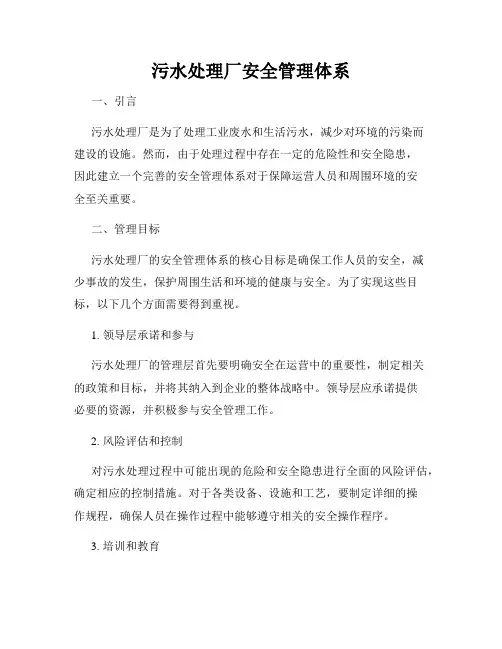 污水处理厂安全管理体系

一、引言

污水处理厂是为了处理工业废水和生活污水，减少对环境的污染而建设的设施。然而，由于处理过程中存在一定的危险性和安全隐患，因此建立一个完善的安全管理体系对于保障运营人员和周围环境的安全至关重要。

二、管理目标

污水处理厂的安全管理体系的核心目标是确保工作人员的安全，减少事故的发生，保护周围生活和环境的健康与安全。为了实现这些目标，以下几个方面需要得到重视。

1. 领导层承诺和参与

污水处理厂的管理层首先要明确安全在运营中的重要性，制定相关的政策和目标，并将其纳入到企业的整体战略中。领导层应承诺提供必要的资源，并积极参与安全管理工作。

2. 风险评估和控制

对污水处理过程中可能出现的危险和安全隐患进行全面的风险评估，确定相应的控制措施。对于各类设备、设施和工艺，要制定详细的操作规程，确保人员在操作过程中能够遵守相关的安全操作程序。

3. 培训和教育